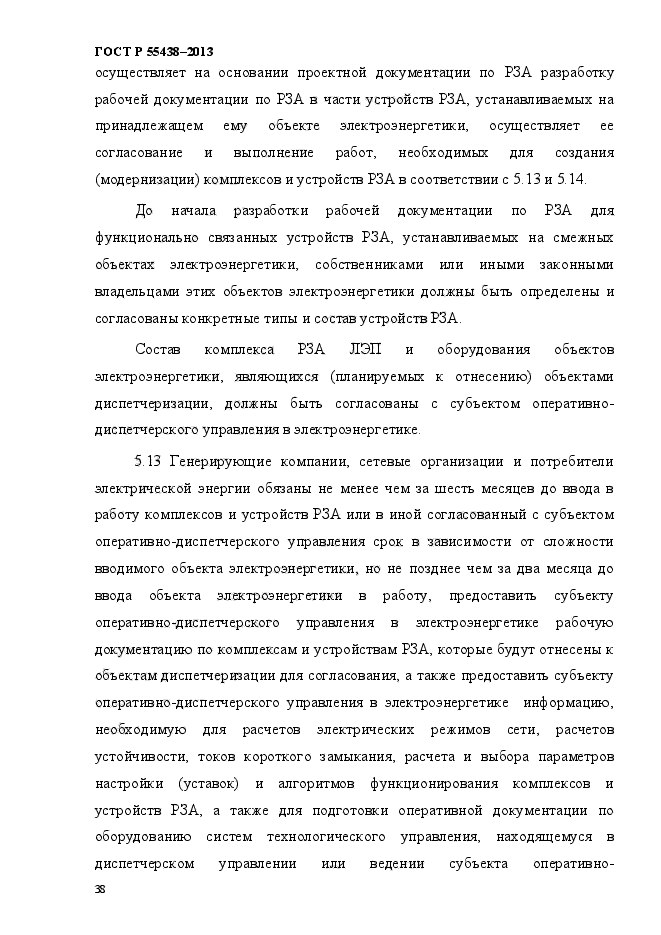 ГОСТ Р 55438–2013

осуществляет на основании проектной документации по РЗА разработку рабочей документации по РЗА в части устройств РЗА, устанавливаемых на принадлежащем ему объекте электроэнергетики, осуществляет ее согласование и выполнение работ, необходимых для создания (модернизации) комплексов и устройств РЗА в соответствии с 5.13 и 5.14.

До начала разработки рабочей документации по РЗА для функционально связанных устройств РЗА, устанавливаемых на смежных объектах электроэнергетики, собственниками или иными законными владельцами этих объектов электроэнергетики должны быть определены и согласованы конкретные типы и состав устройств РЗА.

Состав комплекса РЗА ЛЭП и оборудования объектов электроэнергетики, являющихся (планируемых к отнесению) объектами диспетчеризации, должны быть согласованы с субъектом оперативно-диспетчерского управления в электроэнергетике.

5.13 Генерирующие компании, сетевые организации и потребители электрической энергии обязаны не менее чем за шесть месяцев до ввода в работу комплексов и устройств РЗА или в иной согласованный с субъектом оперативно-диспетчерского управления срок в зависимости от сложности вводимого объекта электроэнергетики, но не позднее чем за два месяца до ввода объекта электроэнергетики в работу, предоставить субъекту оперативно-диспетчерского управления в электроэнергетике рабочую документацию по комплексам и устройствам РЗА, которые будут отнесены к объектам диспетчеризации для согласования, а также предоставить субъекту оперативно-диспетчерского управления в электроэнергетике информацию, необходимую для расчетов электрических режимов сети, расчетов устойчивости, токов короткого замыкания, расчета и выбора параметров настройки (уставок) и алгоритмов функционирования комплексов и устройств РЗА, а также для подготовки оперативной документации по оборудованию систем технологического управления, находящемуся в диспетчерском управлении или ведении субъекта оперативно-

38